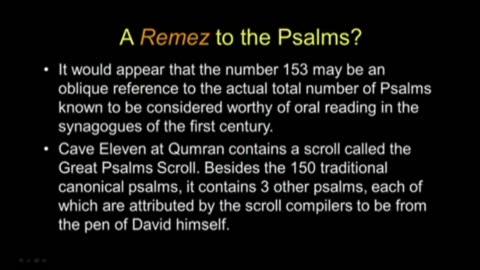 A Remez to the Psalms?

• It would appear that the number 153 may be an oblique reference to the actual total number of Psalms known to be considered worthy of oral reading in the synagogues of the first century.

• Cave Eleven at Qumran contains a scroll called the Great Psalms Scroll. Besides the 150 traditional canonical psalms, it contains 3 other psalms, each of which are attributed by the scroll compilers to be from the pen of David himself.